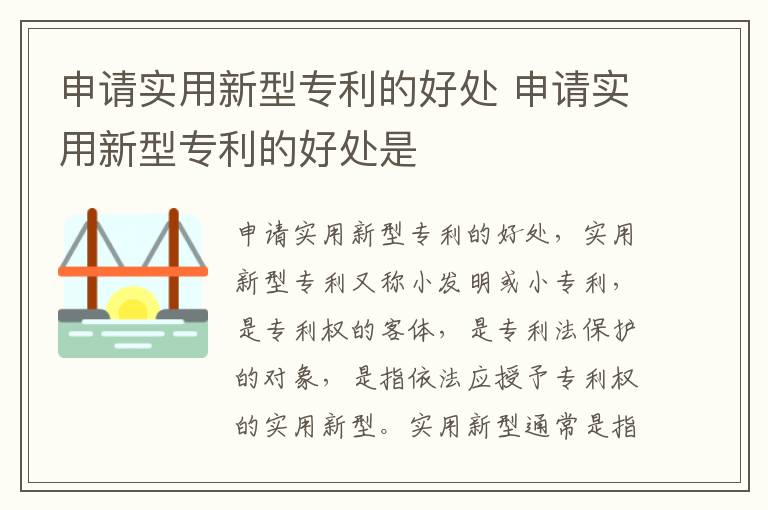 申请实用新型专利的好处 申请实用新型专利的好处是

申请实用新型专利的好处，实用新型专利又称小发明或小专利，是专利权的客体，是专利法保护的对象，是指依法应授予专利权的实用新型。实用新型通常是指